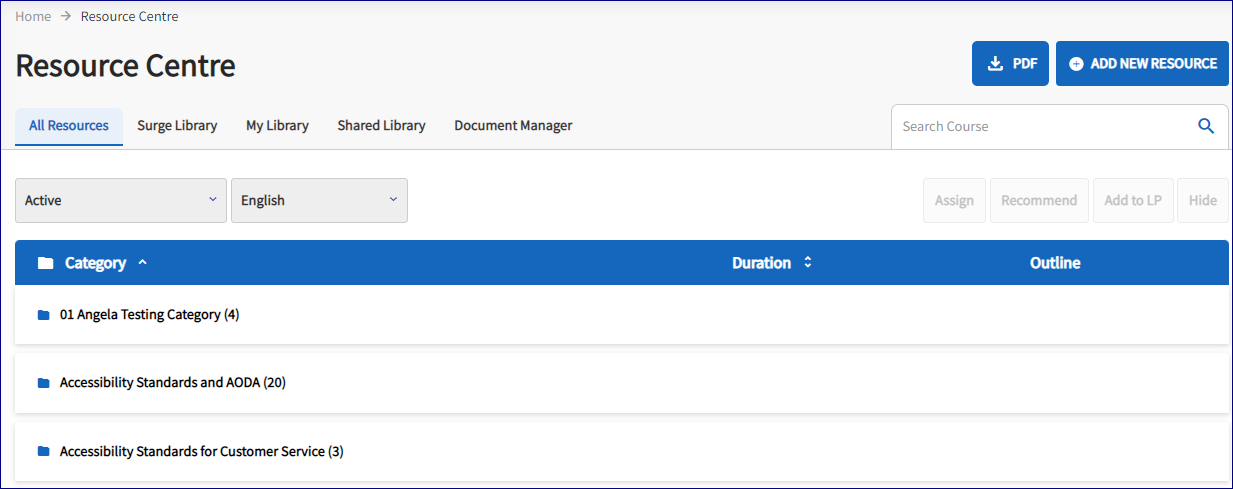 Home → Resource Centre

Resource Centre

PDF

ADD NEW RESOURCE

All Resources Surge Library My Library Shared Library Document Manager

Search Course

Active

English

Assign Recommend Add to LP Hide

| Category | Duration | Outline |
|---|---|---|
| 01 Angela Testing Category (4) | | |
| Accessibility Standards and AODA (20) | | |
| Accessibility Standards for Customer Service (3) | | |